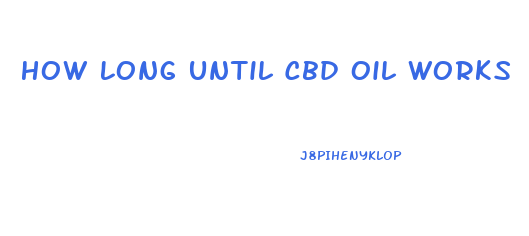 HOW LONG UNTIL CBD OIL WORKS

J8PIHENYKLOP